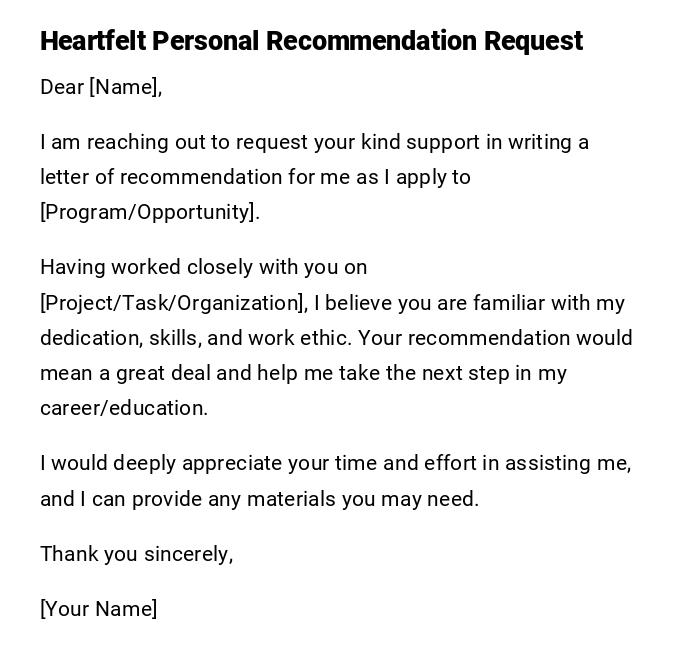 Heartfelt Personal Recommendation Request

Dear [Name],

I am reaching out to request your kind support in writing a letter of recommendation for me as I apply to [Program/Opportunity].

Having worked closely with you on [Project/Task/Organization], I believe you are familiar with my dedication, skills, and work ethic. Your recommendation would mean a great deal and help me take the next step in my career/education.

I would deeply appreciate your time and effort in assisting me, and I can provide any materials you may need.

Thank you sincerely,

[Your Name]